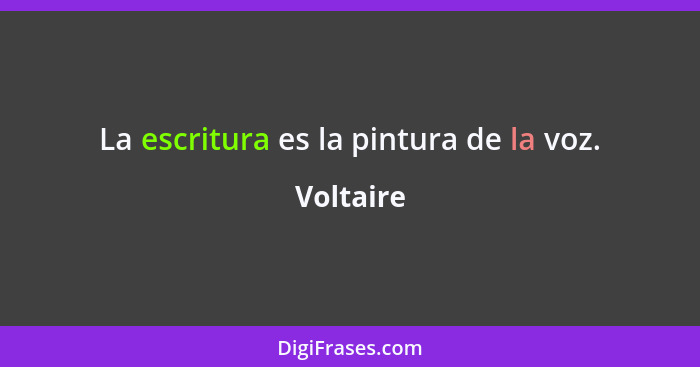 La escritura es la pintura de la voz.

Voltaire

DigiFrases.com